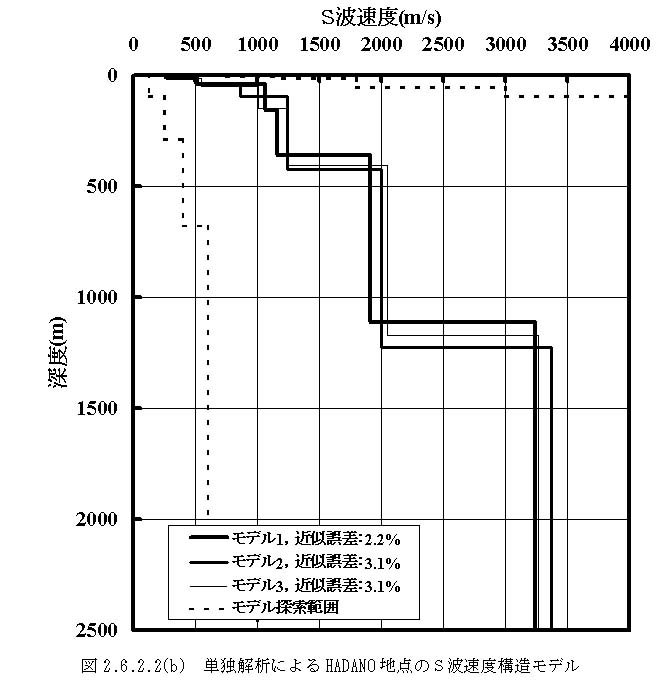 S波速度(m/s)

0 500 1000 1500 2000 2500 3000 3500 4000

0
500
1000
1500
2000
2500

深度(m)

モデル1, 近似誤差:2.2%
モデル2, 近似誤差:3.1%
モデル3, 近似誤差:3.1%
モデル探索範囲

図 2.6.2.2(b) 単独解析による HADANO 地点のＳ波速度構造モデル